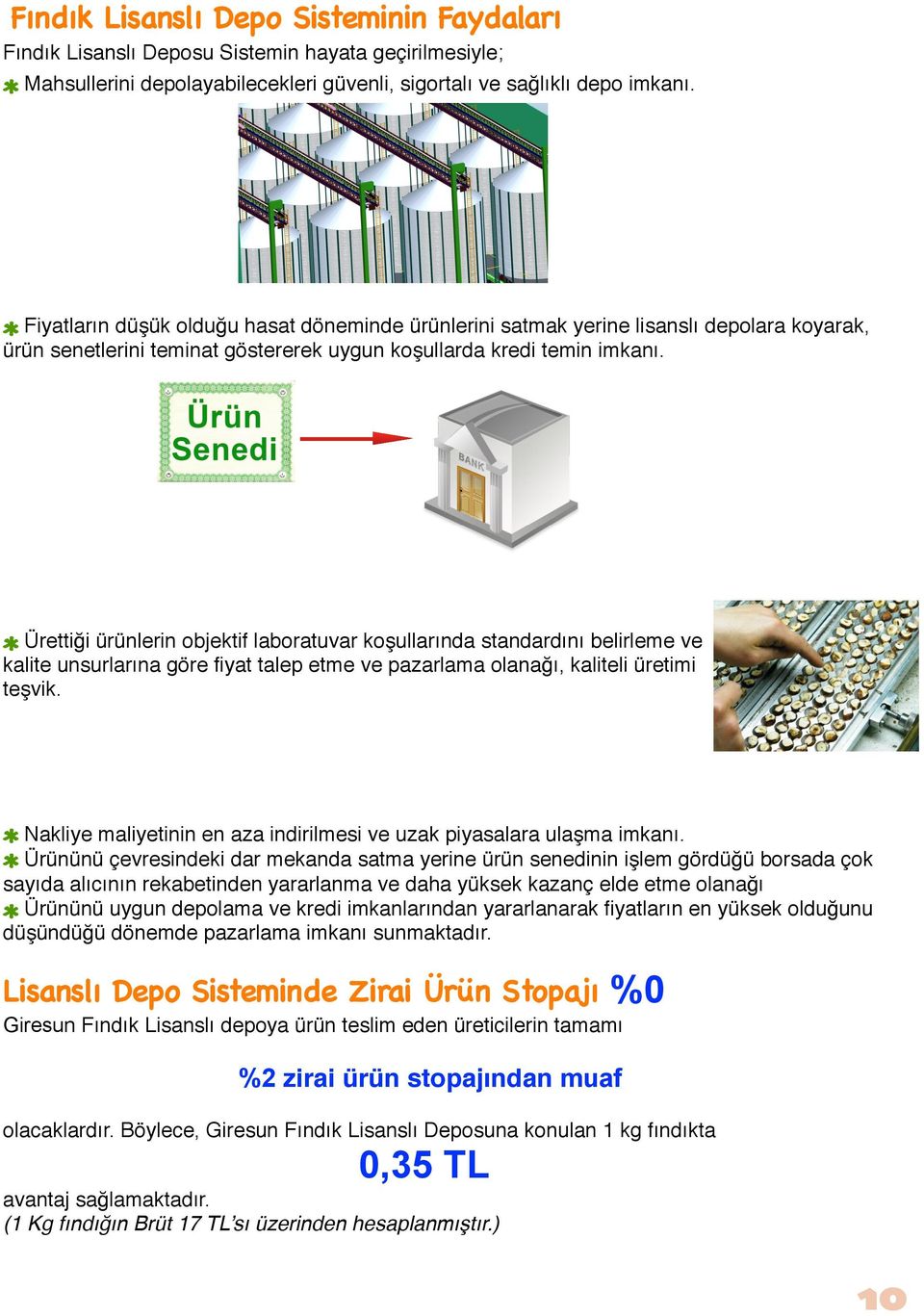 Fındık Lisanslı Depo Sisteminin Faydaları

Fındık Lisanslı Deposu Sistemin hayata geçirilmesiyle;

Mahsullerini depolayabilecekleri güvenli, sigortalı ve sağlıklı depo imkanı.

Fiyatların düşük olduğu hasat döneminde ürünlerini satmak yerine lisanslı depolara koyarak, ürün senetlerini teminat göstererek uygun koşullarda kredi temin imkanı.

Ürün Senedi

BANK

Ürettiği ürünlerin objektif laboratuvar koşullarında standardını belirleme ve kalite unsurlarına göre fiyat talep etme ve pazarlama olanağı, kaliteli üretimi teşvik.

Nakliye maliyetinin en aza indirilmesi ve uzak piyasalara ulaşma imkanı.

Ürününü çevresindeki dar mekanda satma yerine ürün senedinin işlem gördüğü borsada çok sayıda alıcının rekabetinden yararlanma ve daha yüksek kazanç elde etme olanağı

Ürününü uygun depolama ve kredi imkanlarından yararlanarak fiyatların en yüksek olduğunu düşündüğü dönemde pazarlama imkanı sunmaktadır.

Lisanslı Depo Sisteminde Zirai Ürün Stopajı %0

Giresun Fındık Lisanslı depoya ürün teslim eden üreticilerin tamamı

%2 zirai ürün stopajından muaf

olacaklardır. Böylece, Giresun Fındık Lisanslı Deposuna konulan 1 kg fındıkta

0,35 TL

avantaj sağlamaktadır.
(1 Kg fındığın Brüt 17 TL'sı üzerinden hesaplanmıştır.)

10